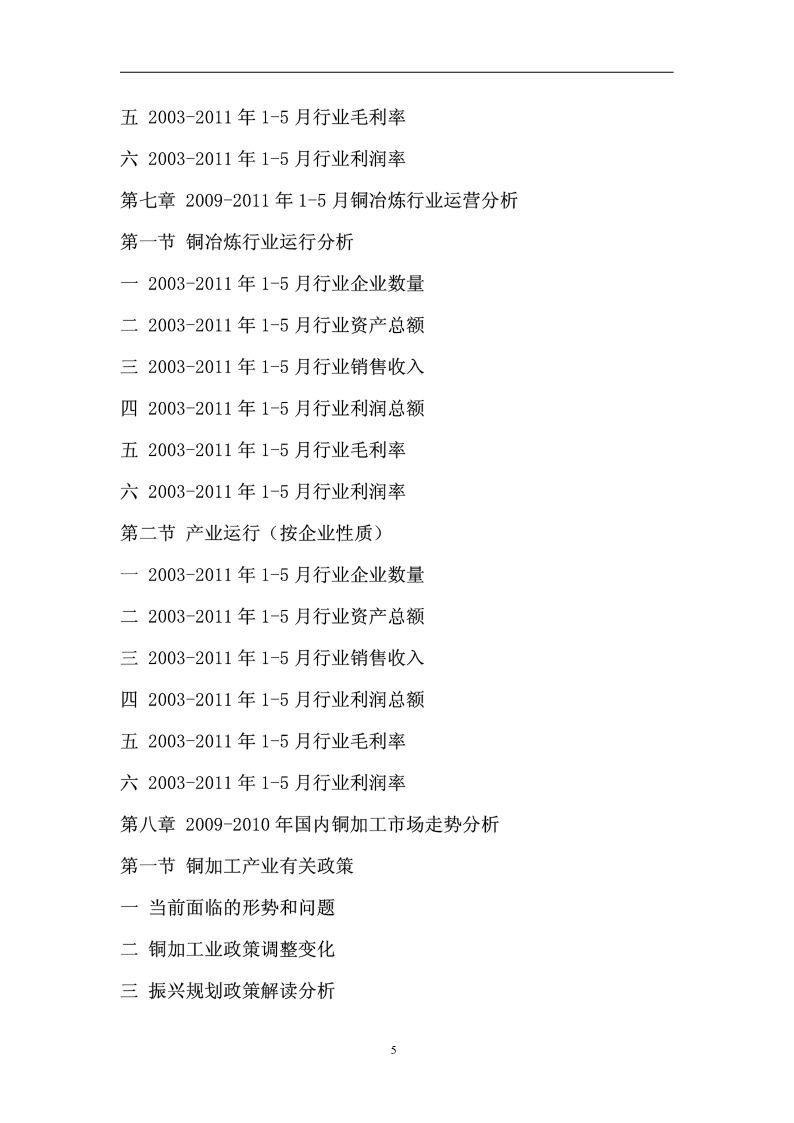 五 2003-2011 年 1-5 月行业毛利率

六 2003-2011 年 1-5 月行业利润率

第七章 2009-2011 年 1-5 月铜冶炼行业运营分析

第一节 铜冶炼行业运行分析

一 2003-2011 年 1-5 月行业企业数量

二 2003-2011 年 1-5 月行业资产总额

三 2003-2011 年 1-5 月行业销售收入

四 2003-2011 年 1-5 月行业利润总额

五 2003-2011 年 1-5 月行业毛利率

六 2003-2011 年 1-5 月行业利润率

第二节 产业运行（按企业性质）

一 2003-2011 年 1-5 月行业企业数量

二 2003-2011 年 1-5 月行业资产总额

三 2003-2011 年 1-5 月行业销售收入

四 2003-2011 年 1-5 月行业利润总额

五 2003-2011 年 1-5 月行业毛利率

六 2003-2011 年 1-5 月行业利润率

第八章 2009-2010 年国内铜加工市场走势分析

第一节 铜加工产业有关政策

一 当前面临的形势和问题

二 铜加工业政策调整变化

三 振兴规划政策解读分析

5